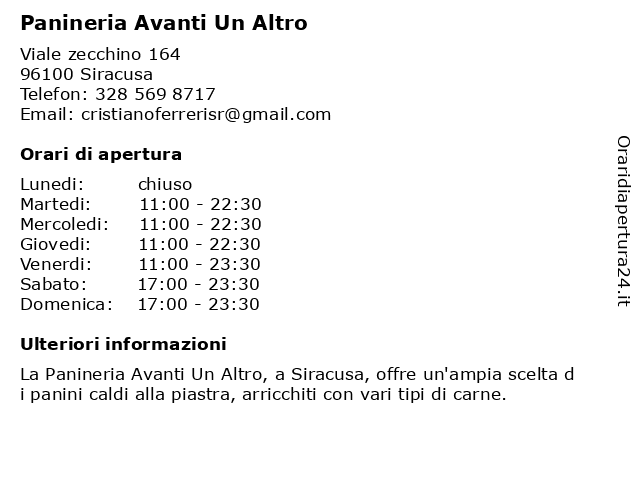 Panineria Avanti Un Altro

Viale zecchino 164
96100 Siracusa
Telefon: 328 569 8717
Email: cristianoferrerisr@gmail.com

Orari di apertura

| | |
|---|---|
| Lunedi: | chiuso |
| Martedi: | 11:00 - 22:30 |
| Mercoledi: | 11:00 - 22:30 |
| Giovedi: | 11:00 - 22:30 |
| Venerdi: | 11:00 - 23:30 |
| Sabato: | 17:00 - 23:30 |
| Domenica: | 17:00 - 23:30 |

Ulteriori informazioni

La Panineria Avanti Un Altro, a Siracusa, offre un'ampia scelta d i panini caldi alla piastra, arricchiti con vari tipi di carne.

Oraridiapertura24.it